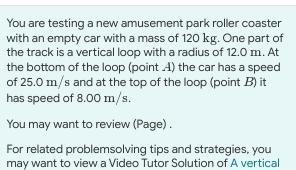 You are testing a new amusement park roller coaster with an empty car with a mass of 120 $\mathrm{kg}$. One part of the track is a vertical loop with a radius of 12.0 $\mathrm{m}$. At the bottom of the loop (point $A$) the car has a speed of 25.0 $\mathrm{m/s}$ and at the top of the loop (point $B$) it has speed of 8.00 $\mathrm{m/s}$.

You may want to review (Page) .

For related problemsolving tips and strategies, you may want to view a Video Tutor Solution of A vertical